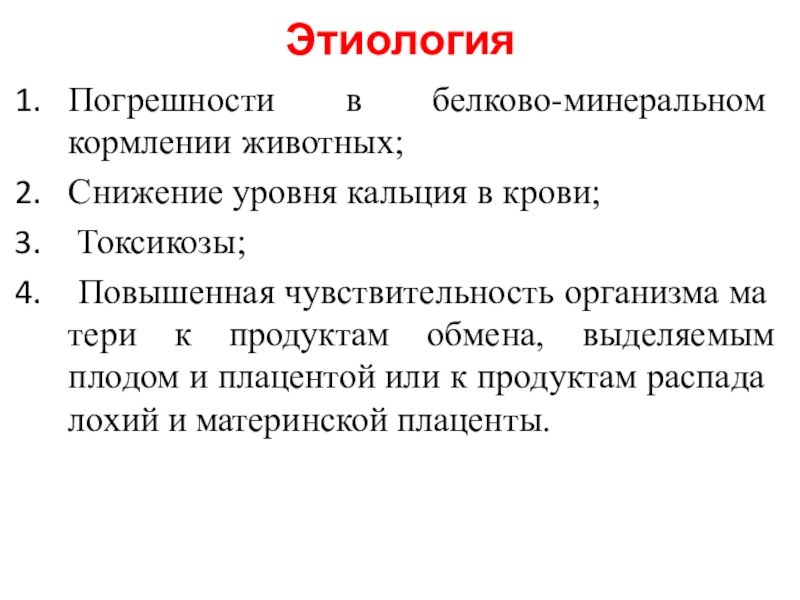 Этиология

1. Погрешности в белково-минеральном кормлении животных;
2. Снижение уровня кальция в крови;
3. Токсикозы;
4. Повышенная чувствительность организма ма тери к продуктам обмена, выделяемым плодом и плацентой или к продуктам распада лохий и материнской плаценты.